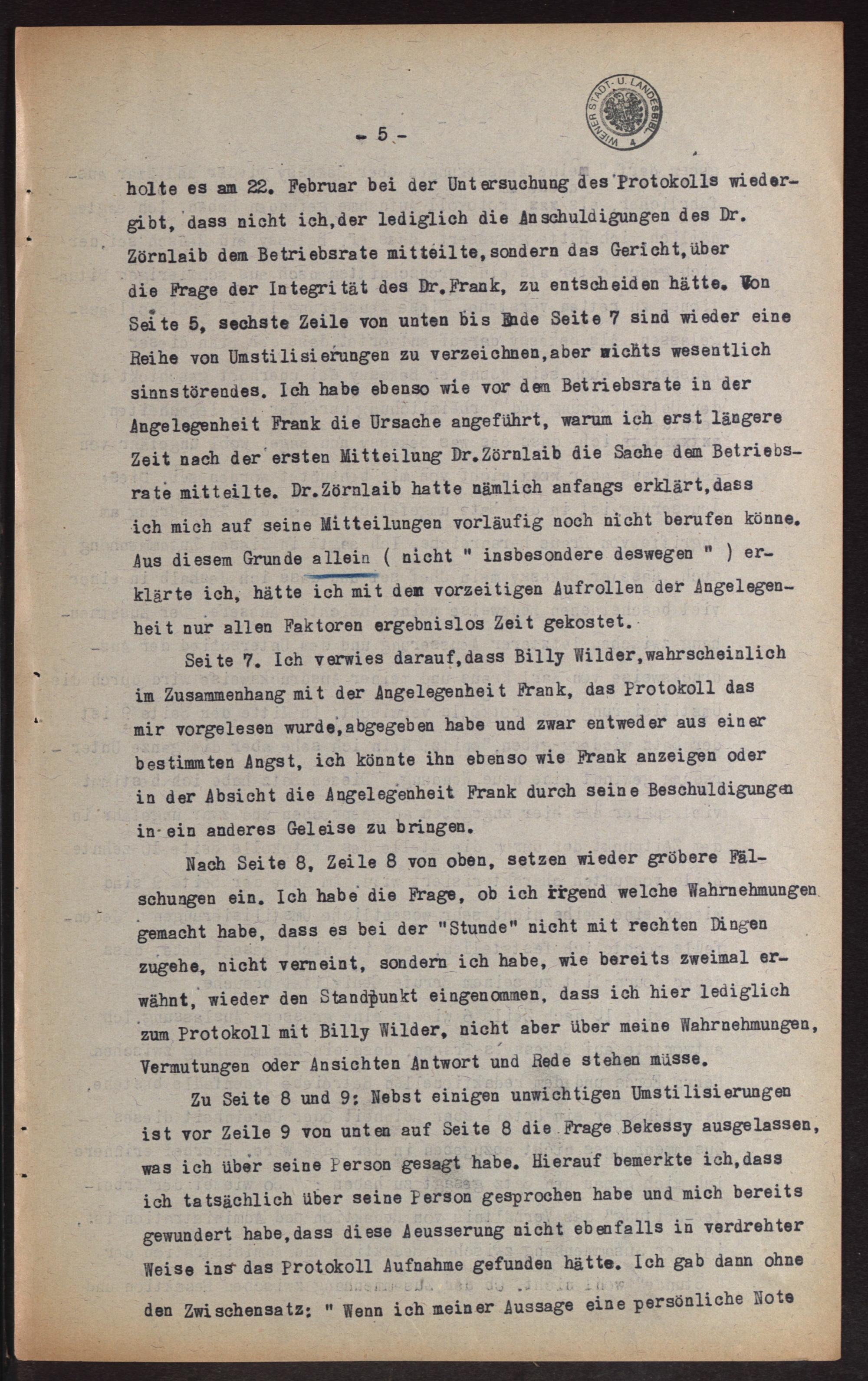 WIENER STADT- U. LANDESBIBL.

- 5 -

holte es am 22. Februar bei der Untersuchung des Protokolls wiedergibt, dass nicht ich,der lediglich die Anschuldigungen des Dr. Zörnlaib dem Betriebsrate mitteilte,sondern das Gericht,über die Frage der Integrität des Dr.Frank, zu entscheiden hätte. Von Seite 5, sechste Zeile von unten bis Ende Seite 7 sind wieder eine Reihe von Umstilisierungen zu verzeichnen,aber nichts wesentlich sinnstörendes. Ich habe ebenso wie vor dem Betriebsrate in der Angelegenheit Frank die Ursache angeführt, warum ich erst längere Zeit nach der ersten Mitteilung Dr.Zörnlaib die Sache dem Betriebsrate mitteilte. Dr.Zörnlaib hatte nämlich anfangs erklärt,dass ich mich auf seine Mitteilungen vorläufig noch nicht berufen könne. Aus diesem Grunde allein ( nicht " insbesondere deswegen " ) erklärte ich, hätte ich mit dem vorzeitigen Aufrollen der Angelegenheit nur allen Faktoren ergebnislos Zeit gekostet.

Seite 7. Ich verwies darauf,dass Billy Wilder,wahrscheinlich im Zusammenhang mit der Angelegenheit Frank, das Protokoll das mir vorgelesen wurde,abgegeben habe und zwar entweder aus einer bestimmten Angst, ich könnte ihn ebenso wie Frank anzeigen oder in der Absicht die Angelegenheit Frank durch seine Beschuldigungen in ein anderes Geleise zu bringen.

Nach Seite 8, Zeile 8 von oben, setzen wieder gröbere Fälschungen ein. Ich habe die Frage, ob ich irgend welche Wahrnehmungen gemacht habe, dass es bei der "Stunde" nicht mit rechten Dingen zugehe, nicht verneint, sondern ich habe, wie bereits zweimal erwähnt, wieder den Standpunkt eingenommen, dass ich hier lediglich zum Protokoll mit Billy Wilder, nicht aber über meine Wahrnehmungen, Vermutungen oder Ansichten Antwort und Rede stehen müsse.

Zu Seite 8 und 9: Nebst einigen unwichtigen Umstilisierungen ist vor Zeile 9 von unten auf Seite 8 die Frage Bekessy ausgelassen, was ich über seine Person gesagt habe. Hierauf bemerkte ich,dass ich tatsächlich über seine Person gesprochen habe und mich bereits gewundert habe,dass diese Aeusserung nicht ebenfalls in verdrehter Weise ins das Protokoll Aufnahme gefunden hätte. Ich gab dann ohne den Zwischensatz: " Wenn ich meiner Aussage eine persönliche Note